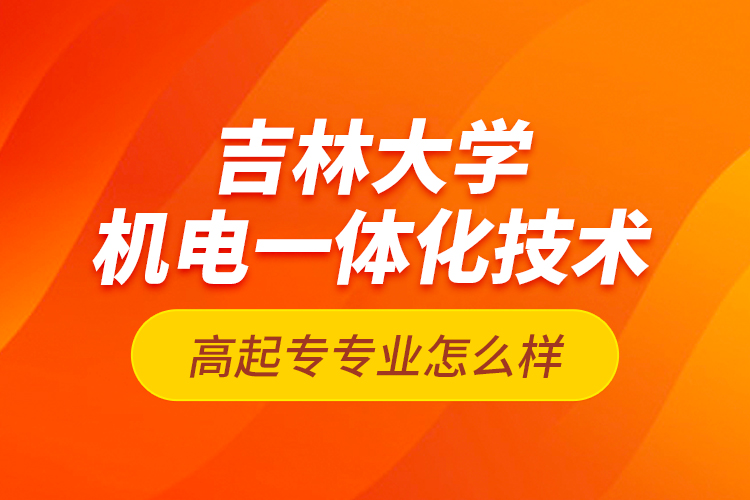 吉林大学
机电一体化技术

高起专专业怎么样